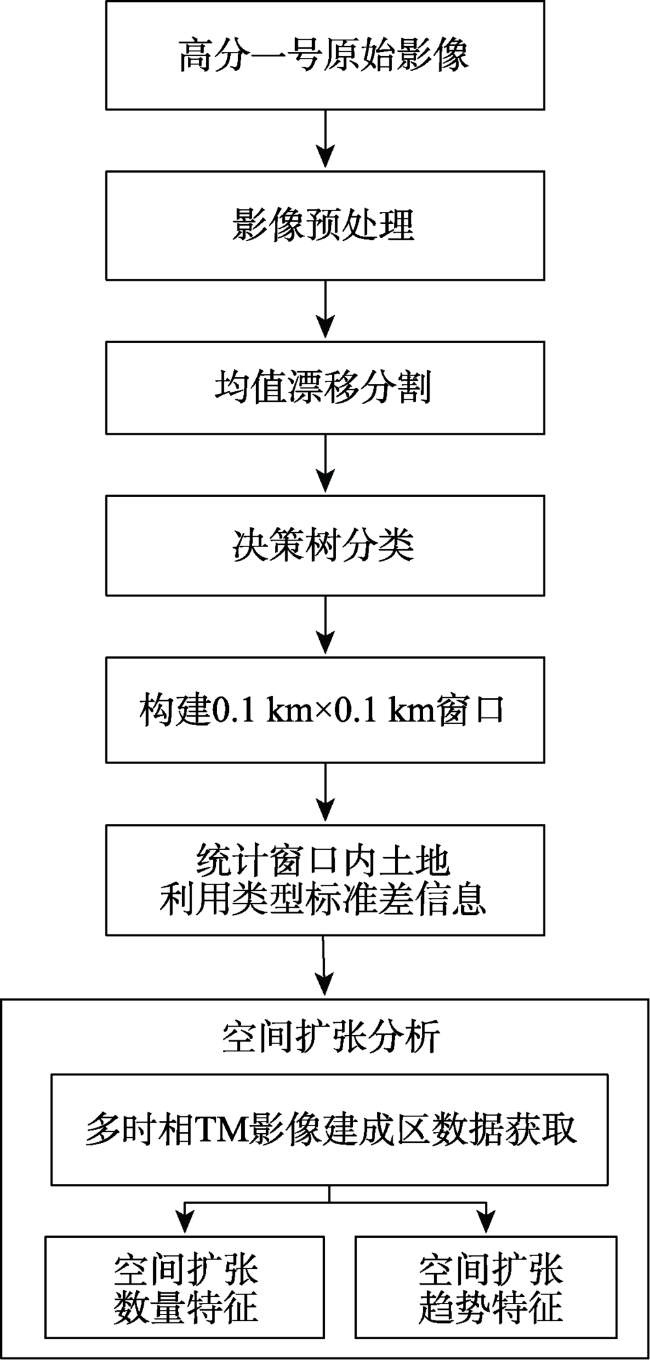 高分一号原始影像

影像预处理

均值漂移分割

决策树分类

构建0.1 km×0.1 km窗口

统计窗口内土地利用类型标准差信息

空间扩张分析

多时相TM影像建成区数据获取

空间扩张数量特征

空间扩张趋势特征